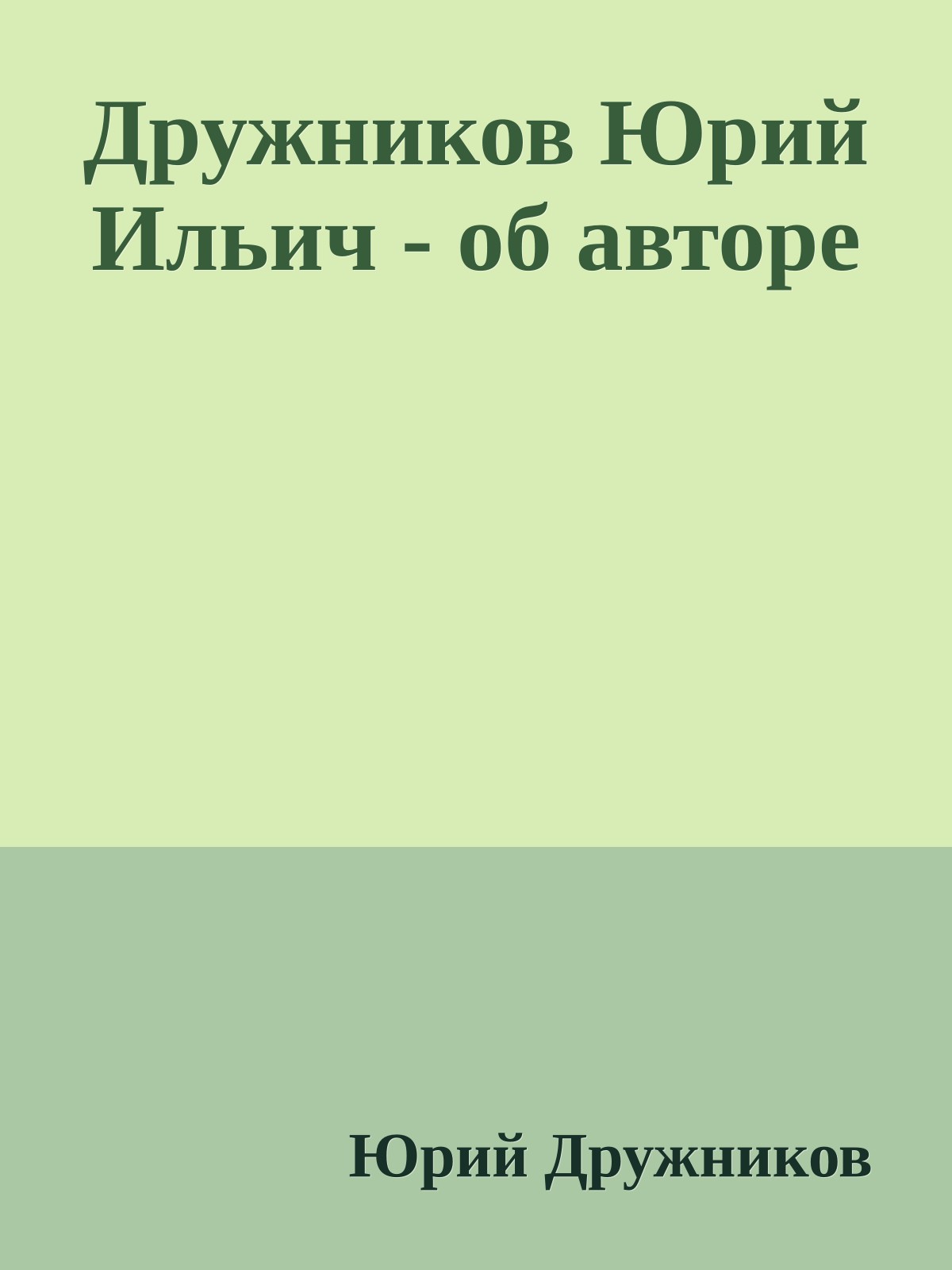 Дружников Юрий Ильич - об авторе

Юрий Дружников